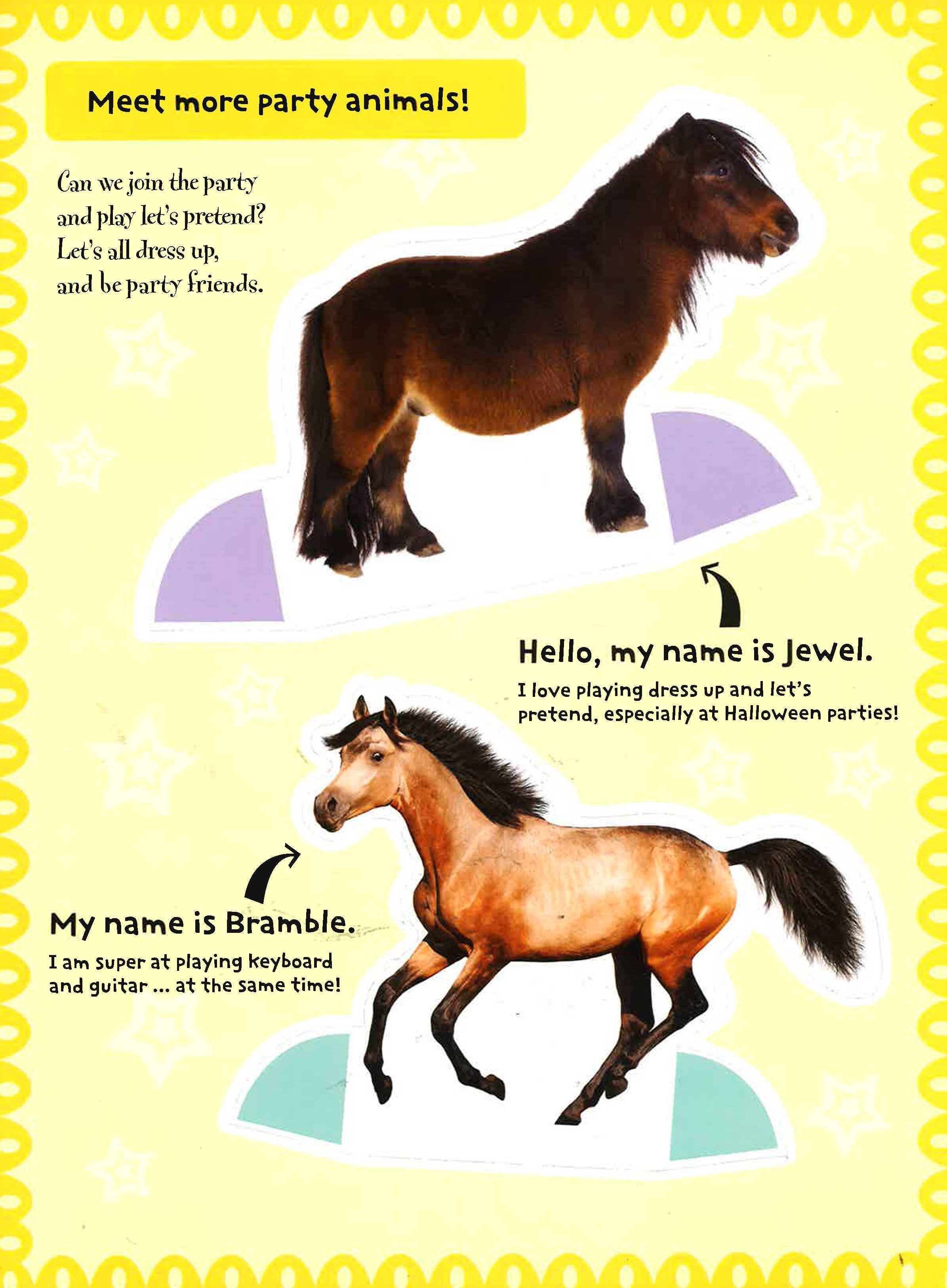 Meet more party animals!

Can we join the party
and play let's pretend?
Let's all dress up,
and be party friends.

Hello, my name is Jewel.

I love playing dress up and let's pretend, especially at Halloween parties!

My name is Bramble.

I am super at playing keyboard and guitar ... at the same time!